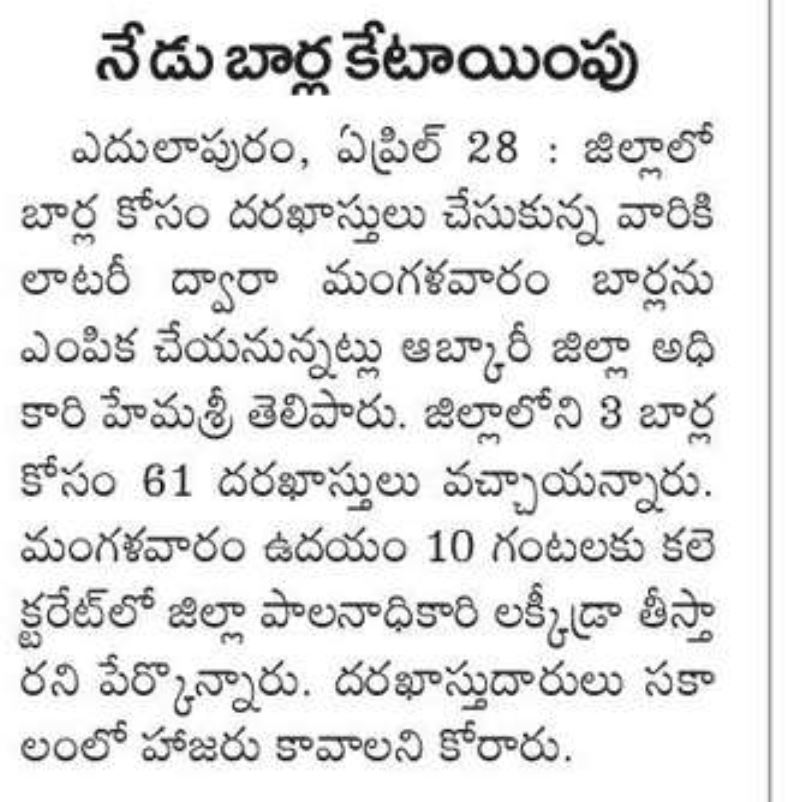 నేడు బార్ల కేటాయింపు

ఎదులాపురం, ఏప్రిల్ 28 : జిల్లాలో బార్ల కోసం దరఖాస్తులు చేసుకున్న వారికి లాటరీ ద్వారా మంగళవారం బార్లను ఎంపిక చేయనున్నట్లు ఆబ్కారీ జిల్లా అధికారి హేమశ్రీ తెలిపారు. జిల్లాలోని 3 బార్ల కోసం 61 దరఖాస్తులు వచ్చాయన్నారు. మంగళవారం ఉదయం 10 గంటలకు కలెక్టరేట్‌లో జిల్లా పాలనాధికారి లక్కీడ్రా తీస్తారని పేర్కొన్నారు. దరఖాస్తుదారులు సకాలంలో హాజరు కావాలని కోరారు.